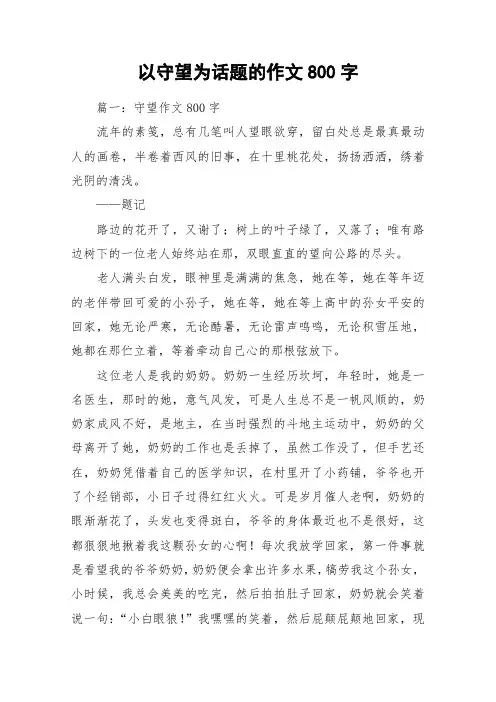 以守望为话题的作文 800 字

篇一：守望作文 800 字

流年的素笺，总有几笔叫人望眼欲穿，留白处总是最真最动人的画卷，半卷着西风的旧事，在十里桃花处，扬扬洒洒，绣着光阴的清浅。

——题记

路边的花开了，又谢了；树上的叶子绿了，又落了；唯有路边树下的一位老人始终站在那，双眼直直的望向公路的尽头。

老人满头白发，眼神里是满满的焦急，她在等，她在等年迈的老伴带回可爱的小孙子，她在等，她在等上高中的孙女平安的回家，她无论严寒，无论酷暑，无论雷声鸣鸣，无论积雪压地，她都在那伫立着，等着牵动自己心的那根弦放下。

这位老人是我的奶奶。奶奶一生经历坎坷，年轻时，她是一名医生，那时的她，意气风发，可是人生总不是一帆风顺的，奶奶家成风不好，是地主，在当时强烈的斗地主运动中，奶奶的父母离开了她，奶奶的工作也是丢掉了，虽然工作没了，但手艺还在，奶奶凭借着自己的医学知识，在村里开了小药铺，爷爷也开了个经销部，小日子过得红红火火。可是岁月催人老啊，奶奶的眼渐渐花了，头发也变得斑白，爷爷的身体最近也不是很好，这都狠狠地揪着我这颗孙女的心啊！每次我放学回家，第一件事就是看望我的爷爷奶奶，奶奶便会拿出许多水果，犒劳我这个孙女，小时候，我总会美美的吃完，然后拍拍肚子回家，奶奶就会笑着说一句：“小白眼狼！”我嘿嘿的笑着，然后屁颠屁颠地回家，现